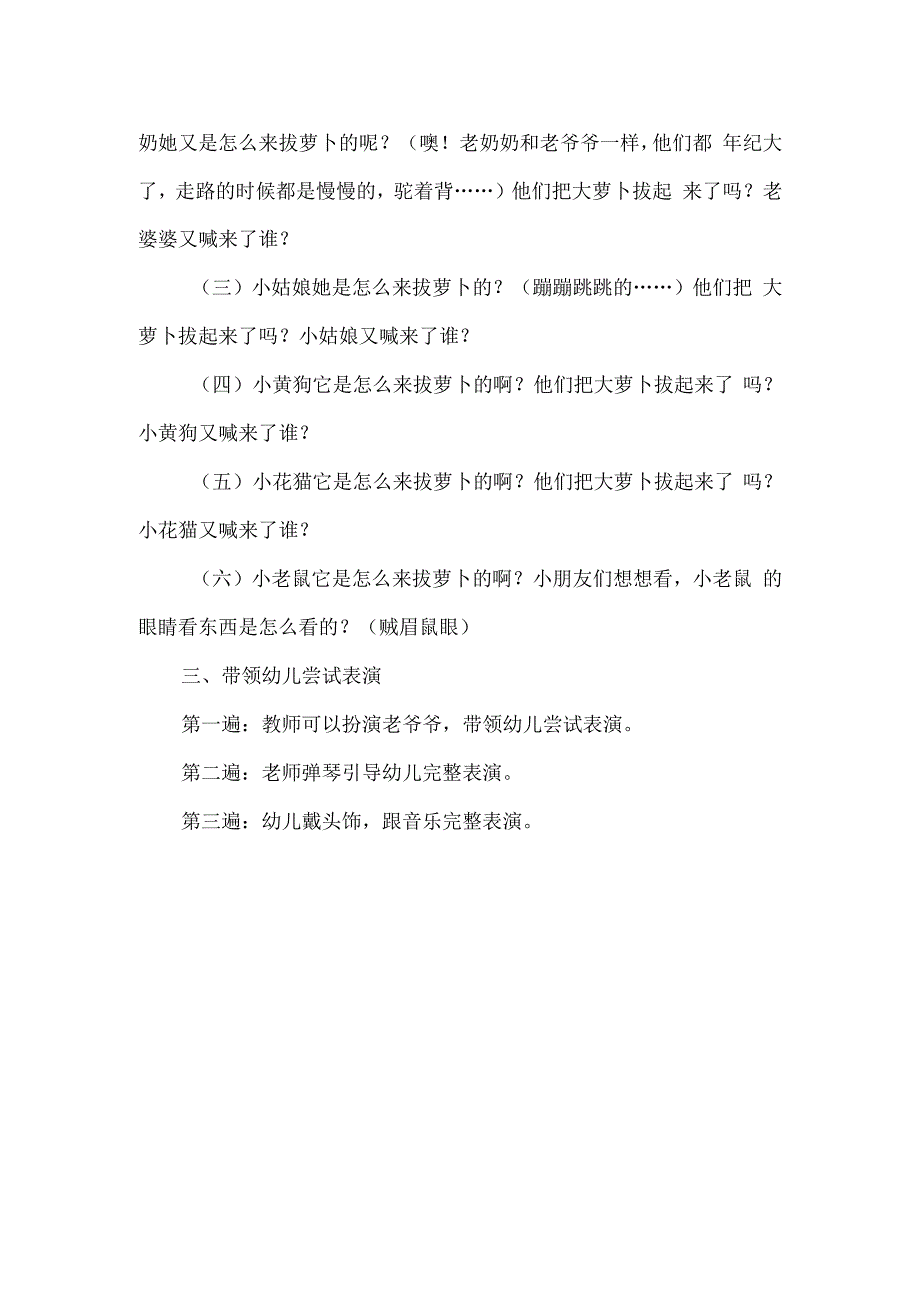 奶她又是怎么来拔萝卜的呢？（噢！老奶奶和老爷爷一样，他们都 年纪大了，走路的时候都是慢慢的，驼着背……）他们把大萝卜拔起 来了吗？老婆婆又喊来了谁？

（三）小姑娘她是怎么来拔萝卜的？（蹦蹦跳跳的……）他们把 大萝卜拔起来了吗？小姑娘又喊来了谁？

（四）小黄狗它是怎么来拔萝卜的啊？他们把大萝卜拔起来了 吗？小黄狗又喊来了谁？

（五）小花猫它是怎么来拔萝卜的啊？他们把大萝卜拔起来了 吗？小花猫又喊来了谁？

（六）小老鼠它是怎么来拔萝卜的啊？小朋友们想想看，小老鼠 的眼睛看东西是怎么看的？（贼眉鼠眼）

三、带领幼儿尝试表演

第一遍：教师可以扮演老爷爷，带领幼儿尝试表演。

第二遍：老师弹琴引导幼儿完整表演。

第三遍：幼儿戴头饰，跟音乐完整表演。